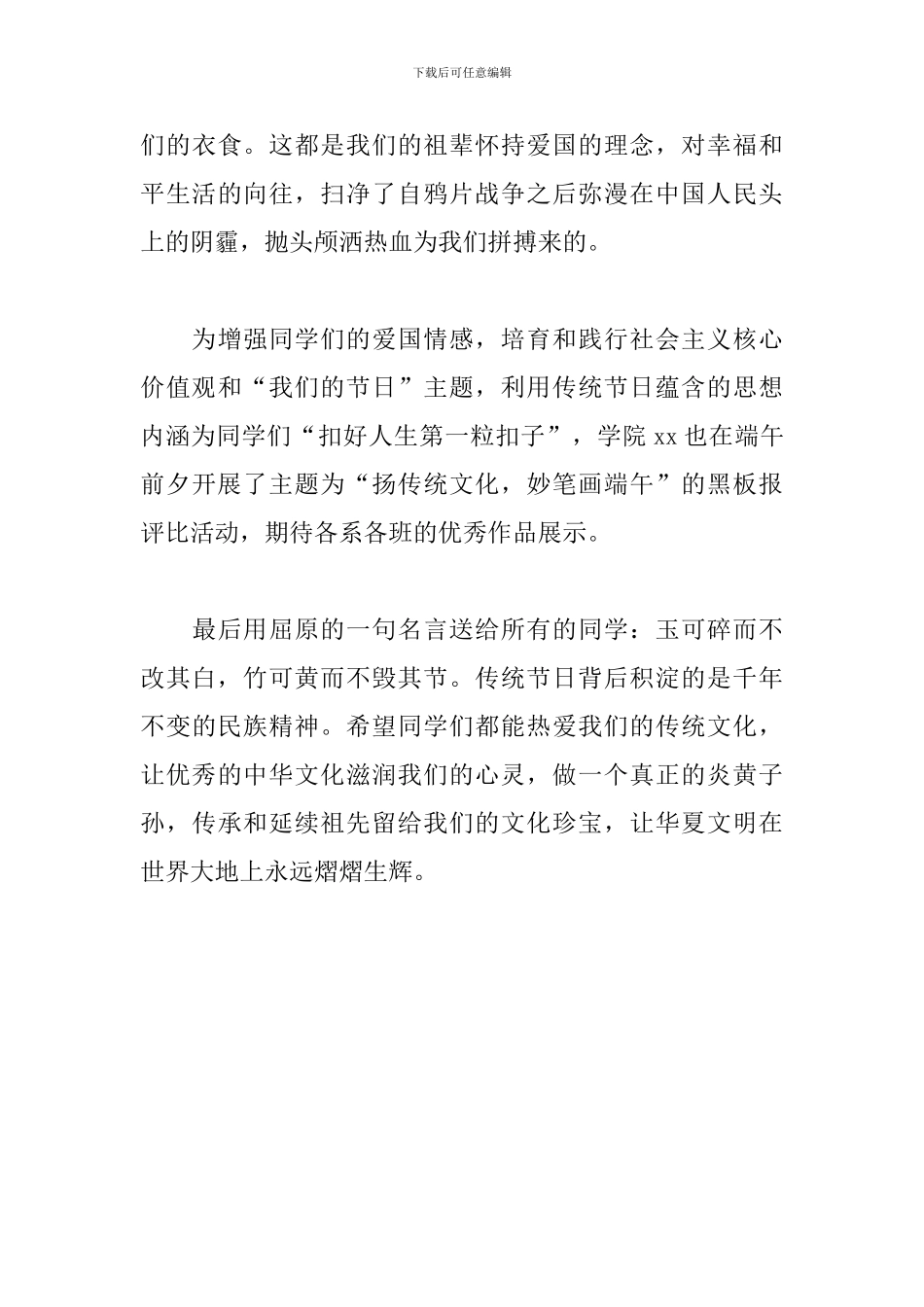 下载后可任意编辑

们的衣食。这都是我们的祖辈怀持爱国的理念，对幸福和平生活的向往，扫净了自鸦片战争之后弥漫在中国人民头上的阴霾，抛头颅洒热血为我们拼搏来的。

为增强同学们的爱国情感，培育和践行社会主义核心价值观和“我们的节日”主题，利用传统节日蕴含的思想内涵为同学们“扣好人生第一粒扣子”，学院 xx 也在端午前夕开展了主题为“扬传统文化，妙笔画端午”的黑板报评比活动，期待各系各班的优秀作品展示。

最后用屈原的一句名言送给所有的同学：玉可碎而不改其白，竹可黄而不毁其节。传统节日背后积淀的是千年不变的民族精神。希望同学们都能热爱我们的传统文化，让优秀的中华文化滋润我们的心灵，做一个真正的炎黄子孙，传承和延续祖先留给我们的文化珍宝，让华夏文明在世界大地上永远熠熠生辉。